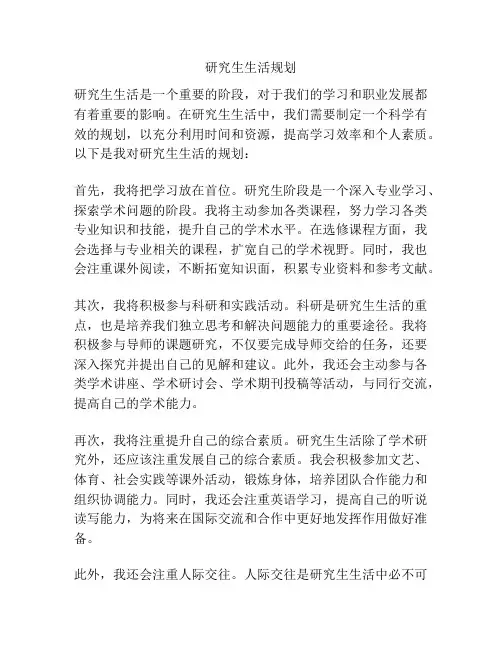 研究生生活规划

研究生生活是一个重要的阶段，对于我们的学习和职业发展都有着重要的影响。在研究生生活中，我们需要制定一个科学有效的规划，以充分利用时间和资源，提高学习效率和个人素质。以下是我对研究生生活的规划：

首先，我将把学习放在首位。研究生阶段是一个深入专业学习、探索学术问题的阶段。我将主动参加各类课程，努力学习各类专业知识和技能，提升自己的学术水平。在选修课程方面，我会选择与专业相关的课程，扩宽自己的学术视野。同时，我也会注重课外阅读，不断拓宽知识面，积累专业资料和参考文献。

其次，我将积极参与科研和实践活动。科研是研究生生活的重点，也是培养我们独立思考和解决问题能力的重要途径。我将积极参与导师的课题研究，不仅要完成导师交给的任务，还要深入探究并提出自己的见解和建议。此外，我还会主动参与各类学术讲座、学术研讨会、学术期刊投稿等活动，与同行交流，提高自己的学术能力。

再次，我将注重提升自己的综合素质。研究生生活除了学术研究外，还应该注重发展自己的综合素质。我会积极参加文艺、体育、社会实践等课外活动，锻炼身体，培养团队合作能力和组织协调能力。同时，我还会注重英语学习，提高自己的听说读写能力，为将来在国际交流和合作中更好地发挥作用做好准备。

此外，我还会注重人际交往。人际交往是研究生生活中必不可